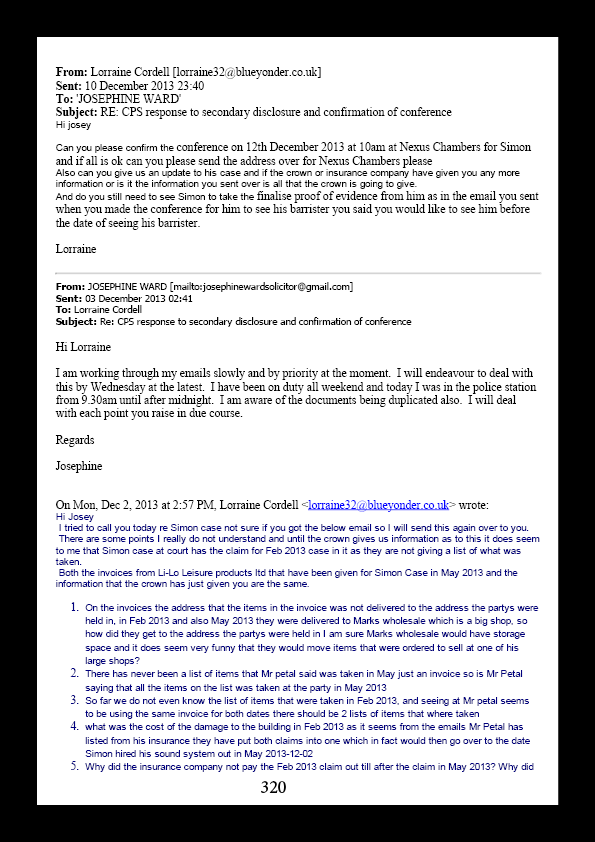 **From:** Lorraine Cordell [lorraine32@blueyonder.co.uk]
**Sent:** 10 December 2013 23:40
**To:** 'JOSEPHINE WARD'
**Subject:** RE: CPS response to secondary disclosure and confirmation of conference
Hi josey

Can you please confirm the conference on 12th December 2013 at 10am at Nexus Chambers for Simon and if all is ok can you please send the address over for Nexus Chambers please
Also can you give us an update to his case and if the crown or insurance company have given you any more information or is it the information you sent over is all that the crown is going to give.
And do you still need to see Simon to take the finalise proof of evidence from him as in the email you sent when you made the conference for him to see his barrister you said you would like to see him before the date of seeing his barrister.

Lorraine

**From:** JOSEPHINE WARD [mailto:josephinewardsolicitor@gmail.com]
**Sent:** 03 December 2013 02:41
**To:** Lorraine Cordell
**Subject:** Re: CPS response to secondary disclosure and confirmation of conference

Hi Lorraine

I am working through my emails slowly and by priority at the moment. I will endeavour to deal with this by Wednesday at the latest. I have been on duty all weekend and today I was in the police station from 9.30am until after midnight. I am aware of the documents being duplicated also. I will deal with each point you raise in due course.

Regards

Josephine

On Mon, Dec 2, 2013 at 2:57 PM, Lorraine Cordell <lorraine32@blueyonder.co.uk> wrote:
Hi Josey
I tried to call you today re Simon case not sure if you got the below email so I will send this again over to you.
There are some points I really do not understand and until the crown gives us information as to this it does seem to me that Simon case at court has the claim for Feb 2013 case in it as they are not giving a list of what was taken.
Both the invoices from Li-Lo Leisure products ltd that have been given for Simon Case in May 2013 and the information that the crown has just given you are the same.

1. On the invoices the address that the items in the invoice was not delivered to the address the partys were held in, in Feb 2013 and also May 2013 they were delivered to Marks wholesale which is a big shop, so how did they get to the address the partys were held in I am sure Marks wholesale would have storage space and it does seem very funny that they would move items that were ordered to sell at one of his large shops?
2. There has never been a list of items that Mr petal said was taken in May just an invoice so is Mr Petal saying that all the items on the list was taken at the party in May 2013
3. So far we do not even know the list of items that were taken in Feb 2013, and seeing at Mr petal seems to be using the same invoice for both dates there should be 2 lists of items that where taken
4. what was the cost of the damage to the building in Feb 2013 as it seems from the emails Mr Petal has listed from his insurance they have put both claims into one which in fact would then go over to the date Simon hired his sound system out in May 2013-12-02
5. Why did the insurance company not pay the Feb 2013 claim out till after the claim in May 2013? Why did

320